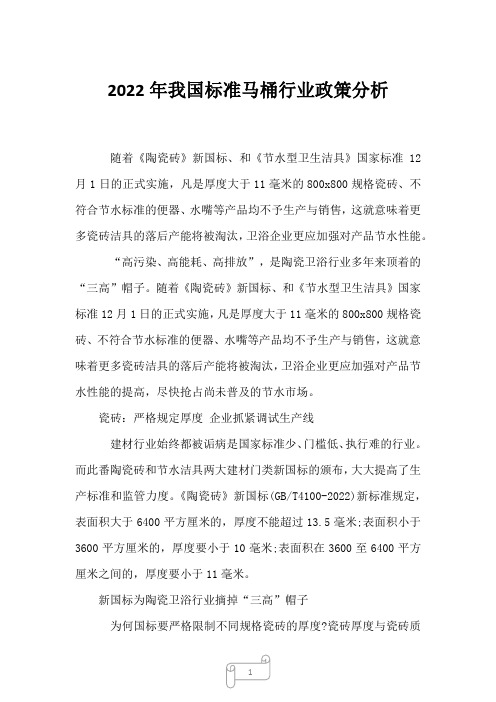 2022 年我国标准马桶行业政策分析

随着《陶瓷砖》新国标、和《节水型卫生洁具》国家标准 12 月 1 日的正式实施，凡是厚度大于 11 毫米的 800x800 规格瓷砖、不符合节水标准的便器、水嘴等产品均不予生产与销售，这就意味着更多瓷砖洁具的落后产能将被淘汰，卫浴企业更应加强对产品节水性能。

“高污染、高能耗、高排放”，是陶瓷卫浴行业多年来顶着的“三高”帽子。随着《陶瓷砖》新国标、和《节水型卫生洁具》国家标准 12 月 1 日的正式实施，凡是厚度大于 11 毫米的 800x800 规格瓷砖、不符合节水标准的便器、水嘴等产品均不予生产与销售，这就意味着更多瓷砖洁具的落后产能将被淘汰，卫浴企业更应加强对产品节水性能的提高，尽快抢占尚未普及的节水市场。

瓷砖：严格规定厚度 企业抓紧调试生产线

建材行业始终都被诟病是国家标准少、门槛低、执行难的行业。而此番陶瓷砖和节水洁具两大建材门类新国标的颁布，大大提高了生产标准和监管力度。《陶瓷砖》新国标(GB/T4100-2022)新标准规定，表面积大于 6400 平方厘米的，厚度不能超过 13.5 毫米;表面积小于 3600 平方厘米的，厚度要小于 10 毫米;表面积在 3600 至 6400 平方厘米之间的，厚度要小于 11 毫米。

新国标为陶瓷卫浴行业摘掉“三高”帽子

为何国标要严格限制不同规格瓷砖的厚度?瓷砖厚度与瓷砖质

1